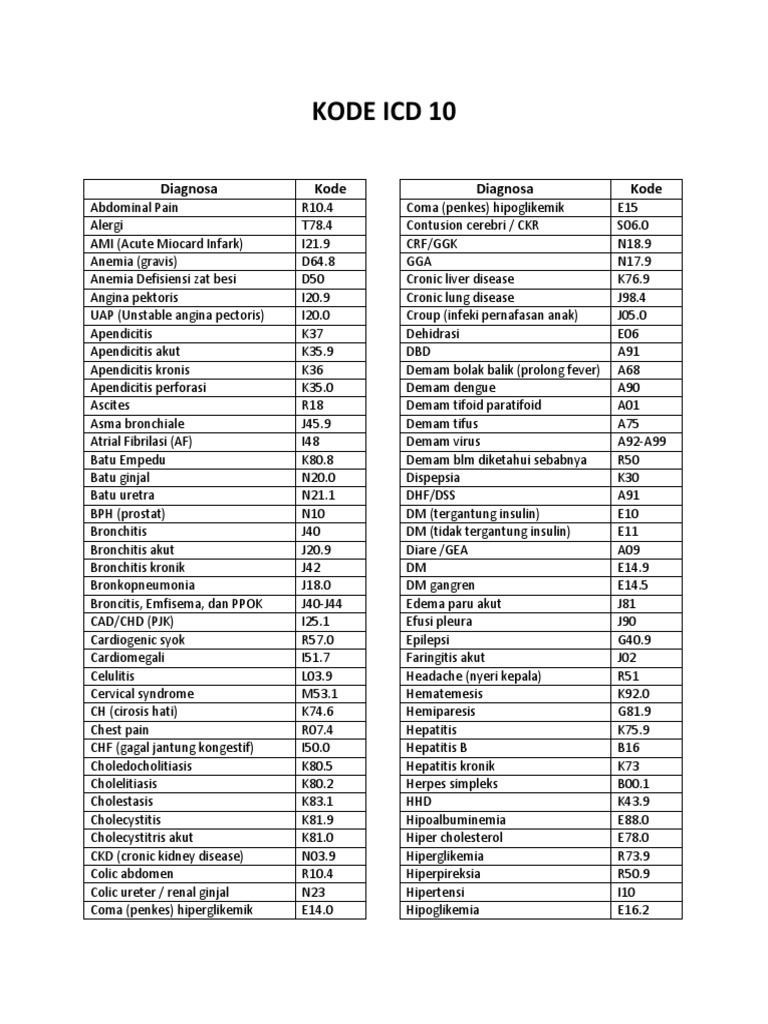 KODE ICD 10

| Diagnosa | Kode |
|---|---|
| Abdominal Pain | R10.4 |
| Alergi | T78.4 |
| AMI (Acute Miocard Infark) | I21.9 |
| Anemia (gravis) | D64.8 |
| Anemia Defisiensi zat besi | D50 |
| Angina pektoris | I20.9 |
| UAP (Unstable angina pectoris) | I20.0 |
| Apendicitis | K37 |
| Apendicitis akut | K35.9 |
| Apendicitis kronis | K36 |
| Apendicitis perforasi | K35.0 |
| Ascites | R18 |
| Asma bronchiale | J45.9 |
| Atrial Fibrilasi (AF) | I48 |
| Batu Empedu | K80.8 |
| Batu ginjal | N20.0 |
| Batu uretra | N21.1 |
| BPH (prostat) | N10 |
| Bronchitis | J40 |
| Bronchitis akut | J20.9 |
| Bronchitis kronik | J42 |
| Bronkopneumonia | J18.0 |
| Broncitis, Emfisema, dan PPOK | J40-J44 |
| CAD/CHD (PJK) | I25.1 |
| Cardiogenic syok | R57.0 |
| Cardiomegali | I51.7 |
| Celulitis | L03.9 |
| Cervical syndrome | M53.1 |
| CH (cirosis hati) | K74.6 |
| Chest pain | R07.4 |
| CHF (gagal jantung kongestif) | I50.0 |
| Choledocholitiasis | K80.5 |
| Cholelitiasis | K80.2 |
| Cholestasis | K83.1 |
| Cholecystitis | K81.9 |
| Cholecystitris akut | K81.0 |
| CKD (cronic kidney disease) | N03.9 |
| Colic abdomen | R10.4 |
| Colic ureter / renal ginjal | N23 |
| Coma (penkes) hiperglikemik | E14.0 |

| Diagnosa | Kode |
|---|---|
| Coma (penkes) hipoglikemik | E15 |
| Contusion cerebri / CKR | S06.0 |
| CRF/GGK | N18.9 |
| GGA | N17.9 |
| Cronic liver disease | K76.9 |
| Cronic lung disease | J98.4 |
| Croup (infeki pernafasan anak) | J05.0 |
| Dehidrasi | E06 |
| DBD | A91 |
| Demam bolak balik (prolong fever) | A68 |
| Demam dengue | A90 |
| Demam tifoid paratifoid | A01 |
| Demam tifus | A75 |
| Demam virus | A92-A99 |
| Demam blm diketahui sebabnya | R50 |
| Dispepsia | K30 |
| DHF/DSS | A91 |
| DM (tergantung insulin) | E10 |
| DM (tidak tergantung insulin) | E11 |
| Diare /GEA | A09 |
| DM | E14.9 |
| DM gangren | E14.5 |
| Edema paru akut | J81 |
| Efusi pleura | J90 |
| Epilepsi | G40.9 |
| Faringitis akut | J02 |
| Headache (nyeri kepala) | R51 |
| Hematemesis | K92.0 |
| Hemiparesis | G81.9 |
| Hepatitis | K75.9 |
| Hepatitis B | B16 |
| Hepatitis kronik | K73 |
| Herpes simpleks | B00.1 |
| HHD | K43.9 |
| Hipoalbuminemia | E88.0 |
| Hiper cholesterol | E78.0 |
| Hiperglikemia | R73.9 |
| Hiperpireksia | R50.9 |
| Hipertensi | I10 |
| Hipoglikemia | E16.2 |